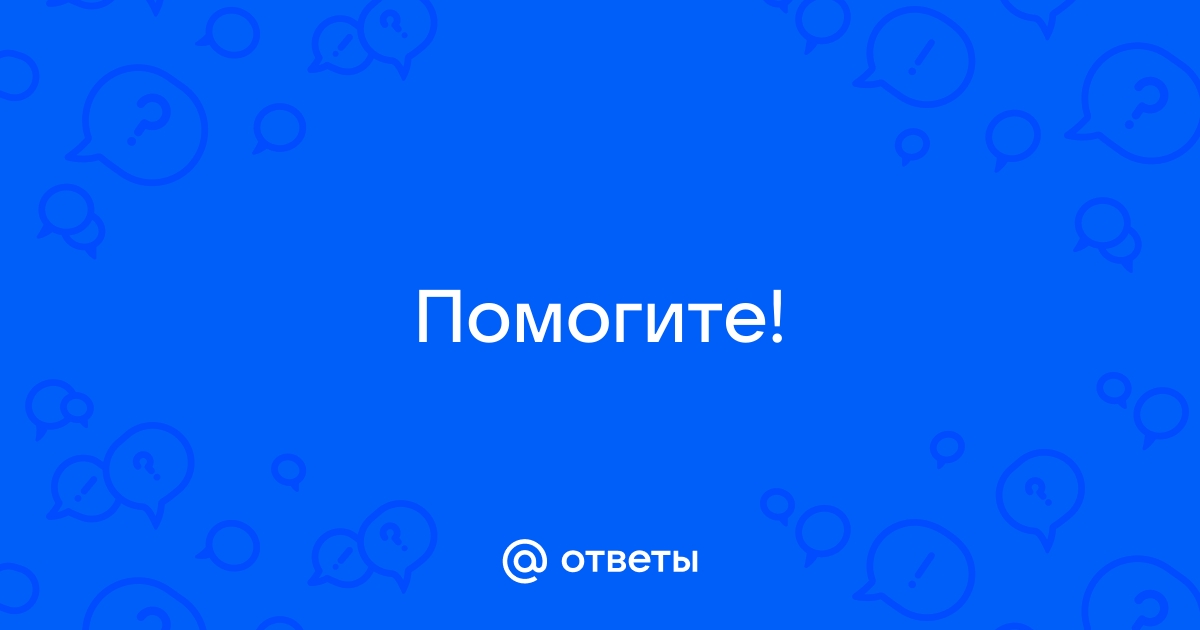 Помогите!

@ ответы